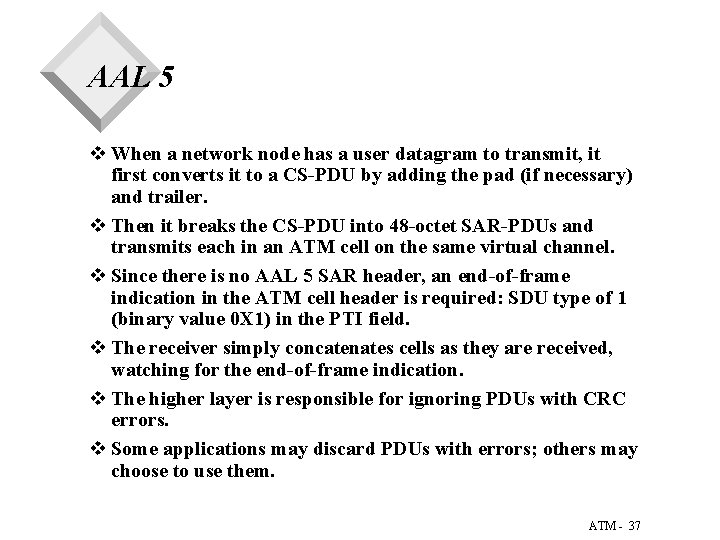 AAL 5

❖ When a network node has a user datagram to transmit, it first converts it to a CS-PDU by adding the pad (if necessary) and trailer.

❖ Then it breaks the CS-PDU into 48-octet SAR-PDUs and transmits each in an ATM cell on the same virtual channel.

❖ Since there is no AAL 5 SAR header, an end-of-frame indication in the ATM cell header is required: SDU type of 1 (binary value 0X1) in the PTI field.

❖ The receiver simply concatenates cells as they are received, watching for the end-of-frame indication.

❖ The higher layer is responsible for ignoring PDUs with CRC errors.

❖ Some applications may discard PDUs with errors; others may choose to use them.

ATM - 37